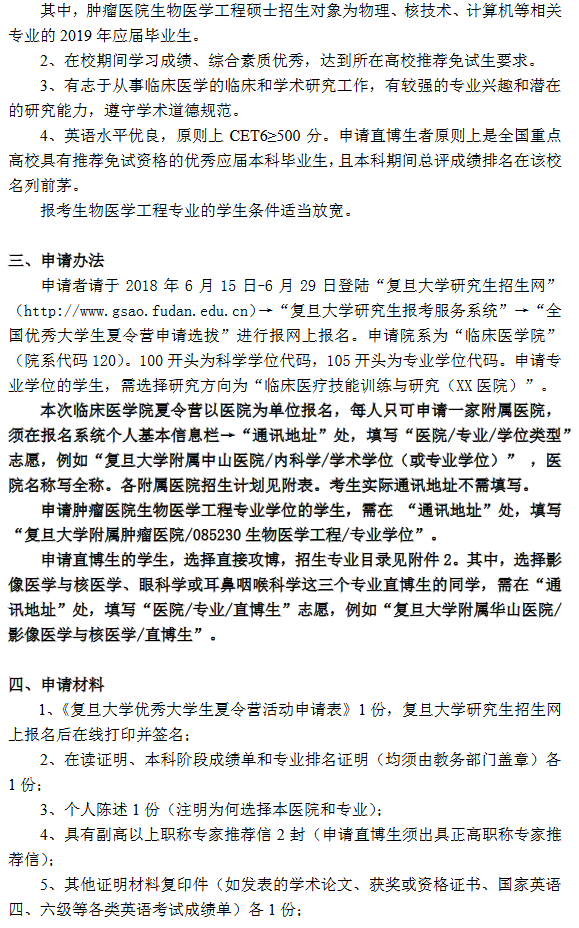 其中，肿瘤医院生物医学工程硕士招生对象为物理、核技术、计算机等相关专业的 2019 年应届毕业生。

2、在校期间学习成绩、综合素质优秀，达到所在高校推荐免试生要求。

3、有志于从事临床医学的临床和学术研究工作，有较强的专业兴趣和潜在的研究能力，遵守学术道德规范。

4、英语水平优良，原则上 CET6≥500 分。申请直博生者原则上是全国重点高校具有推荐免试资格的优秀应届本科毕业生，且本科期间总评成绩排名在该校名列前茅。

报考生物医学工程专业的学生条件适当放宽。

三、申请办法

申请者请于 2018 年 6 月 15 日-6 月 29 日登陆“复旦大学研究生招生网”（http://www.gsao.fudan.edu.cn）→“复旦大学研究生报考服务系统”→“全国优秀大学生夏令营申请选拔”进行报网上报名。申请院系为“临床医学院”（院系代码 120）。100 开头为科学学位代码，105 开头为专业学位代码。申请专业学位的学生，需选择研究方向为“临床医疗技能训练与研究（XX 医院）”。

本次临床医学院夏令营以医院为单位报名，每人只可申请一家附属医院，须在报名系统个人基本信息栏→“通讯地址”处，填写“医院/专业/学位类型”志愿，例如“复旦大学附属中山医院/内科学/学术学位（或专业学位）”，医院名称写全称。各附属医院招生计划见附表。考生实际通讯地址不需填写。

申请肿瘤医院生物医学工程专业学位的学生，需在 “通讯地址”处，填写“复旦大学附属肿瘤医院/085230 生物医学工程/专业学位”。

申请直博生的学生，选择直接攻博，招生专业目录见附件 2。其中，选择影像医学与核医学、眼科学或耳鼻咽喉科学这三个专业直博生的同学，需在“通讯地址”处，填写“医院/专业/直博生”志愿，例如“复旦大学附属华山医院/影像医学与核医学/直博生”。

四、申请材料

1、《复旦大学优秀大学生夏令营活动申请表》1 份，复旦大学研究生招生网上报名后在线打印并签名；

2、在读证明、本科阶段成绩单和专业排名证明（均须由教务部门盖章）各 1 份；

3、个人陈述 1 份（注明为何选择本医院和专业）；

4、具有副高以上职称专家推荐信 2 封（申请直博生须出具正高职称专家推荐信）；

5、其他证明材料复印件（如发表的学术论文、获奖或资格证书、国家英语四、六级等各类英语考试成绩单）各 1 份；